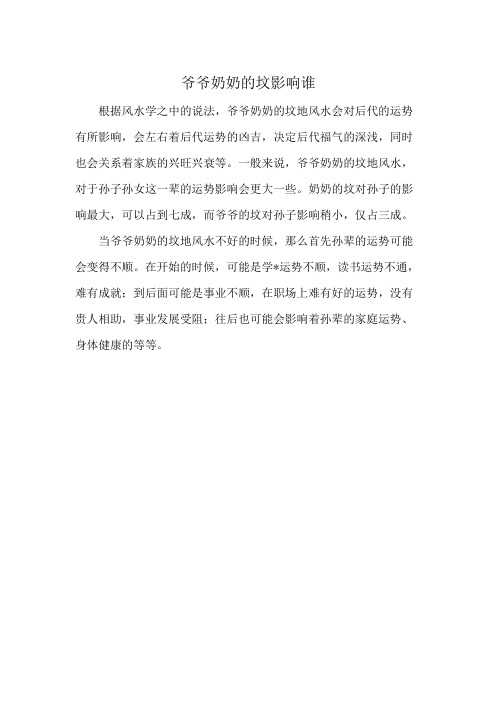 爷爷奶奶的坟影响谁

根据风水学之中的说法，爷爷奶奶的坟地风水会对后代的运势有所影响，会左右着后代运势的凶吉，决定后代福气的深浅，同时也会关系着家族的兴旺兴衰等。一般来说，爷爷奶奶的坟地风水，对于孙子孙女这一辈的运势影响会更大一些。奶奶的坟对孙子的影响最大，可以占到七成，而爷爷的坟对孙子影响稍小，仅占三成。

当爷爷奶奶的坟地风水不好的时候，那么首先孙辈的运势可能会变得不顺。在开始的时候，可能是学*运势不顺，读书运势不通，难有成就；到后面可能是事业不顺，在职场上难有好的运势，没有贵人相助，事业发展受阻；往后也可能会影响着孙辈的家庭运势、身体健康的等等。